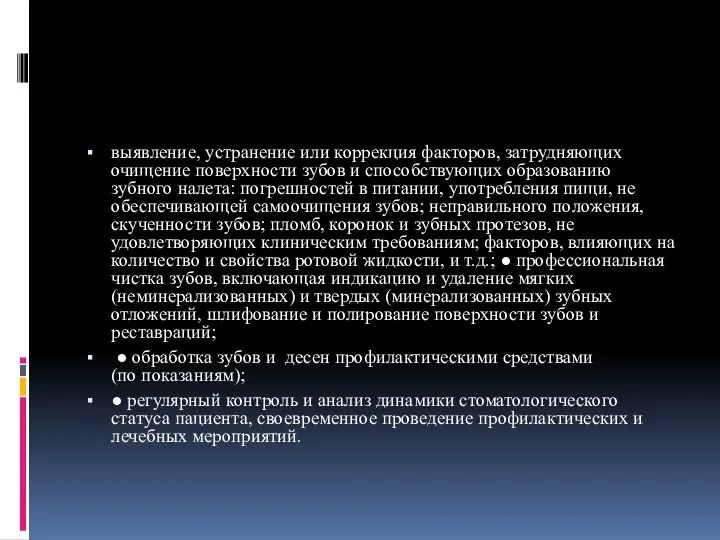 ▪ выявление, устранение или коррекция факторов, затрудняющих очищение поверхности зубов и способствующих образованию зубного налета: погрешностей в питании, употребления пищи, не обеспечивающей самоочищения зубов; неправильного положения, скученности зубов; пломб, коронок и зубных протезов, не удовлетворяющих клиническим требованиям; факторов, влияющих на количество и свойства ротовой жидкости, и т.д.; ● профессиональная чистка зубов, включающая индикацию и удаление мягких (неминерализованных) и твердых (минерализованных) зубных отложений, шлифование и полирование поверхности зубов и реставраций;

▪ ● обработка зубов и десен профилактическими средствами (по показаниям);

▪ ● регулярный контроль и анализ динамики стоматологического статуса пациента, своевременное проведение профилактических и лечебных мероприятий.